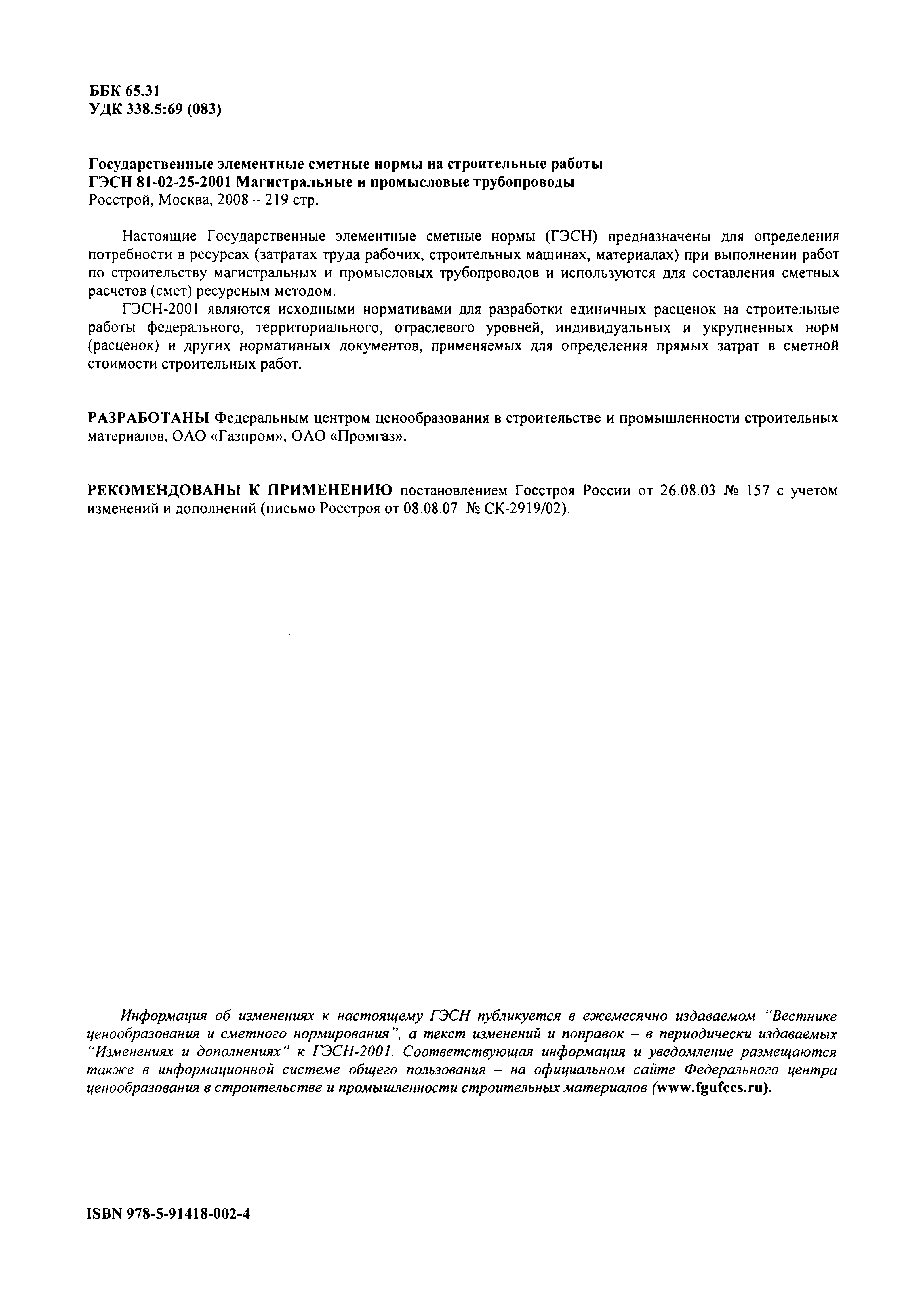 ББК 65.31
УДК 338.5:69 (083)

Государственные элементные сметные нормы на строительные работы
ГЭСН 81-02-25-2001 Магистральные и промысловые трубопроводы
Росстрой, Москва, 2008 – 219 стр.

Настоящие Государственные элементные сметные нормы (ГЭСН) предназначены для определения потребности в ресурсах (затратах труда рабочих, строительных машинах, материалах) при выполнении работ по строительству магистральных и промысловых трубопроводов и используются для составления сметных расчетов (смет) ресурсным методом.

ГЭСН-2001 являются исходными нормативами для разработки единичных расценок на строительные работы федерального, территориального, отраслевого уровней, индивидуальных и укрупненных норм (расценок) и других нормативных документов, применяемых для определения прямых затрат в сметной стоимости строительных работ.

РАЗРАБОТАНЫ Федеральным центром ценообразования в строительстве и промышленности строительных материалов, ОАО «Газпром», ОАО «Промгаз».

РЕКОМЕНДОВАНЫ К ПРИМЕНЕНИЮ постановлением Госстроя России от 26.08.03 № 157 с учетом изменений и дополнений (письмо Росстроя от 08.08.07 № СК-2919/02).

Информация об изменениях к настоящему ГЭСН публикуется в ежемесячно издаваемом "Вестнике ценообразования и сметного нормирования", а текст изменений и поправок – в периодически издаваемых "Изменениях и дополнениях" к ГЭСН-2001. Соответствующая информация и уведомление размещаются также в информационной системе общего пользования – на официальном сайте Федерального центра ценообразования в строительстве и промышленности строительных материалов (www.fgufccs.ru).

ISBN 978-5-91418-002-4